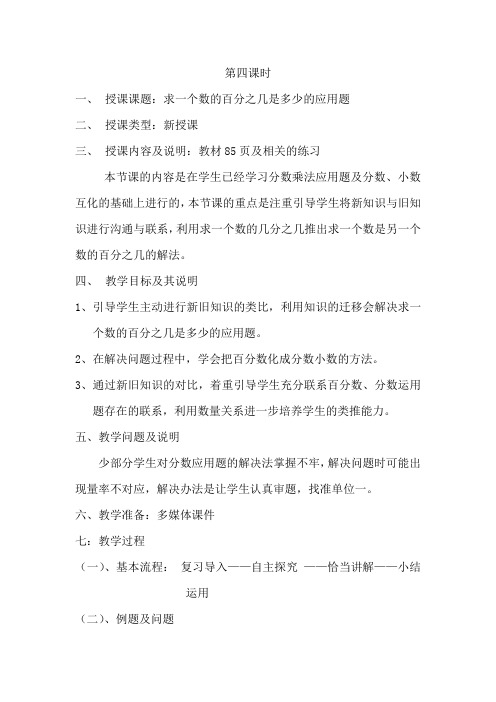 第四课时

一、 授课课题：求一个数的百分之几是多少的应用题

二、 授课类型：新授课

三、 授课内容及说明：教材 85 页及相关的练习

本节课的内容是在学生已经学习分数乘法应用题及分数、小数互化的基础上进行的，本节课的重点是注重引导学生将新知识与旧知识进行沟通与联系，利用求一个数的几分之几推出求一个数是另一个数的百分之几的解法。

四、 教学目标及其说明

1、引导学生主动进行新旧知识的类比，利用知识的迁移会解决求一个数的百分之几是多少的应用题。

2、在解决问题过程中，学会把百分数化成分数小数的方法。

3、通过新旧知识的对比，着重引导学生充分联系百分数、分数运用题存在的联系，利用数量关系进一步培养学生的类推能力。

五、教学问题及说明

少部分学生对分数应用题的解决法掌握不牢，解决问题时可能出现量率不对应，解决办法是让学生认真审题，找准单位一。

六、教学准备：多媒体课件

七：教学过程

（一）、基本流程： 复习导入——自主探究 ——恰当讲解——小结运用

（二）、例题及问题